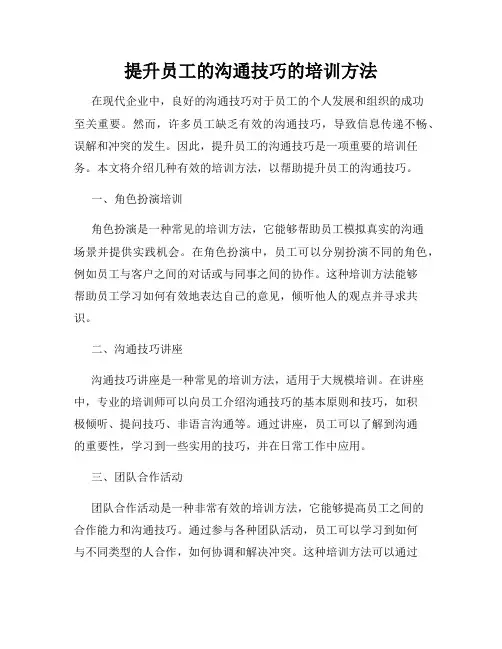 提升员工的沟通技巧的培训方法

在现代企业中，良好的沟通技巧对于员工的个人发展和组织的成功至关重要。然而，许多员工缺乏有效的沟通技巧，导致信息传递不畅、误解和冲突的发生。因此，提升员工的沟通技巧是一项重要的培训任务。本文将介绍几种有效的培训方法，以帮助提升员工的沟通技巧。

一、角色扮演培训

角色扮演是一种常见的培训方法，它能够帮助员工模拟真实的沟通场景并提供实践机会。在角色扮演中，员工可以分别扮演不同的角色，例如员工与客户之间的对话或与同事之间的协作。这种培训方法能够帮助员工学习如何有效地表达自己的意见，倾听他人的观点并寻求共识。

二、沟通技巧讲座

沟通技巧讲座是一种常见的培训方法，适用于大规模培训。在讲座中，专业的培训师可以向员工介绍沟通技巧的基本原则和技巧，如积极倾听、提问技巧、非语言沟通等。通过讲座，员工可以了解到沟通的重要性，学习到一些实用的技巧，并在日常工作中应用。

三、团队合作活动

团队合作活动是一种非常有效的培训方法，它能够提高员工之间的合作能力和沟通技巧。通过参与各种团队活动，员工可以学习到如何与不同类型的人合作，如何协调和解决冲突。这种培训方法可以通过